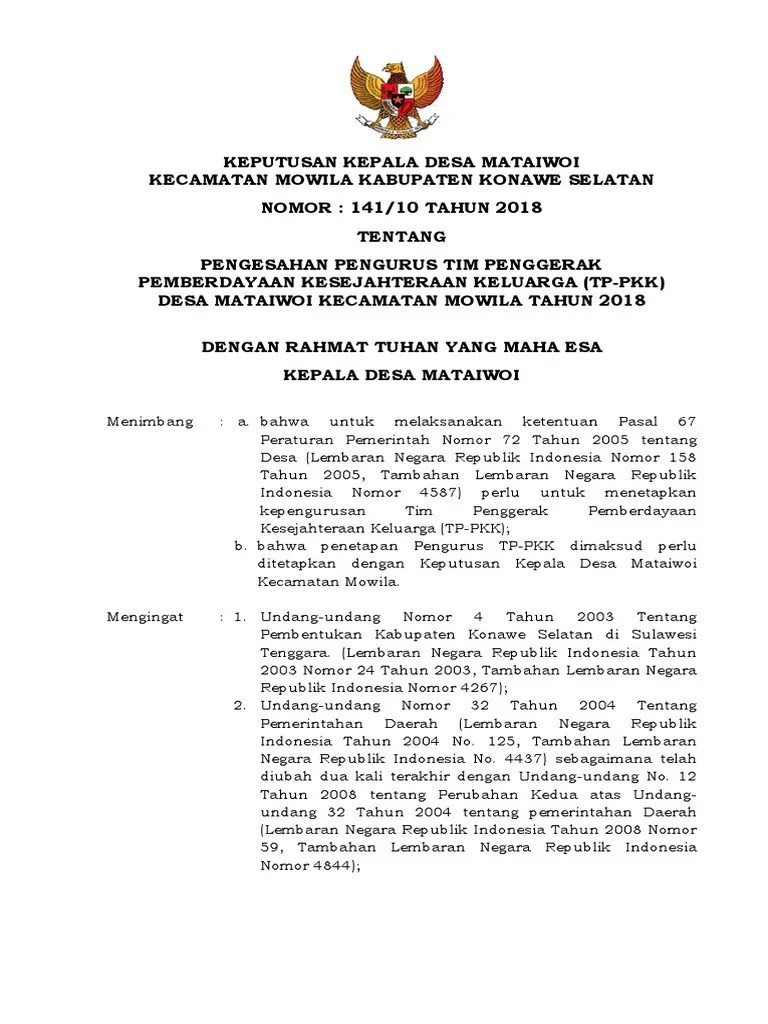 KEPUTUSAN KEPALA DESA MATAIWOI
KECAMATAN MOWILA KABUPATEN KONAWE SELATAN

NOMOR : 141/10 TAHUN 2018

TENTANG

PENGESAHAN PENGURUS TIM PENGGERAK PEMBERDAYAAN KESEJAHTERAAN KELUARGA (TP-PKK) DESA MATAIWOI KECAMATAN MOWILA TAHUN 2018

DENGAN RAHMAT TUHAN YANG MAHA ESA

KEPALA DESA MATAIWOI

Menimbang : a. bahwa untuk melaksanakan ketentuan Pasal 67 Peraturan Pemerintah Nomor 72 Tahun 2005 tentang Desa (Lembaran Negara Republik Indonesia Nomor 158 Tahun 2005, Tambahan Lembaran Negara Republik Indonesia Nomor 4587) perlu untuk menetapkan kepengurusan Tim Penggerak Pemberdayaan Kesejahteraan Keluarga (TP-PKK);

b. bahwa penetapan Pengurus TP-PKK dimaksud perlu ditetapkan dengan Keputusan Kepala Desa Mataiwoi Kecamatan Mowila.

Mengingat : 1. Undang-undang Nomor 4 Tahun 2003 Tentang Pembentukan Kabupaten Konawe Selatan di Sulawesi Tenggara. (Lembaran Negara Republik Indonesia Tahun 2003 Nomor 24 Tahun 2003, Tambahan Lembaran Negara Republik Indonesia Nomor 4267);

2. Undang-undang Nomor 32 Tahun 2004 Tentang Pemerintahan Daerah (Lembaran Negara Republik Indonesia Tahun 2004 No. 125, Tambahan Lembaran Negara Republik Indonesia No. 4437) sebagaimana telah diubah dua kali terakhir dengan Undang-undang No. 12 Tahun 2008 tentang Perubahan Kedua atas Undang-undang 32 Tahun 2004 tentang pemerintahan Daerah (Lembaran Negara Republik Indonesia Tahun 2008 Nomor 59, Tambahan Lembaran Negara Republik Indonesia Nomor 4844);